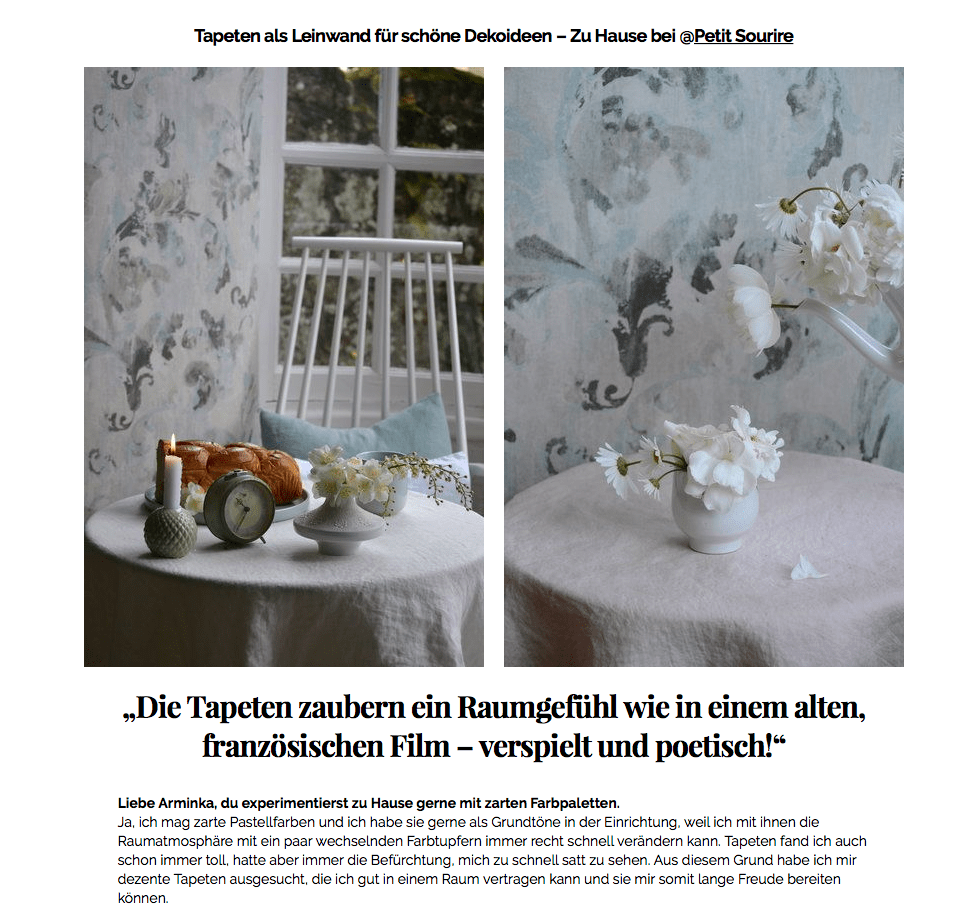 Tapeten als Leinwand für schöne Dekoideen – Zu Hause bei @Petit Sourire

„Die Tapeten zaubern ein Raumgefühl wie in einem alten, französischen Film – verspielt und poetisch!“

Liebe Arminka, du experimentierst zu Hause gerne mit zarten Farbpaletten.
Ja, ich mag zarte Pastellfarben und ich habe sie gerne als Grundtöne in der Einrichtung, weil ich mit ihnen die Raumatmosphäre mit ein paar wechselnden Farbtupfern immer recht schnell verändern kann. Tapeten fand ich auch schon immer toll, hatte aber immer die Befürchtung, mich zu schnell satt zu sehen. Aus diesem Grund habe ich mir dezente Tapeten ausgesucht, die ich gut in einem Raum vertragen kann und sie mir somit lange Freude bereiten können.